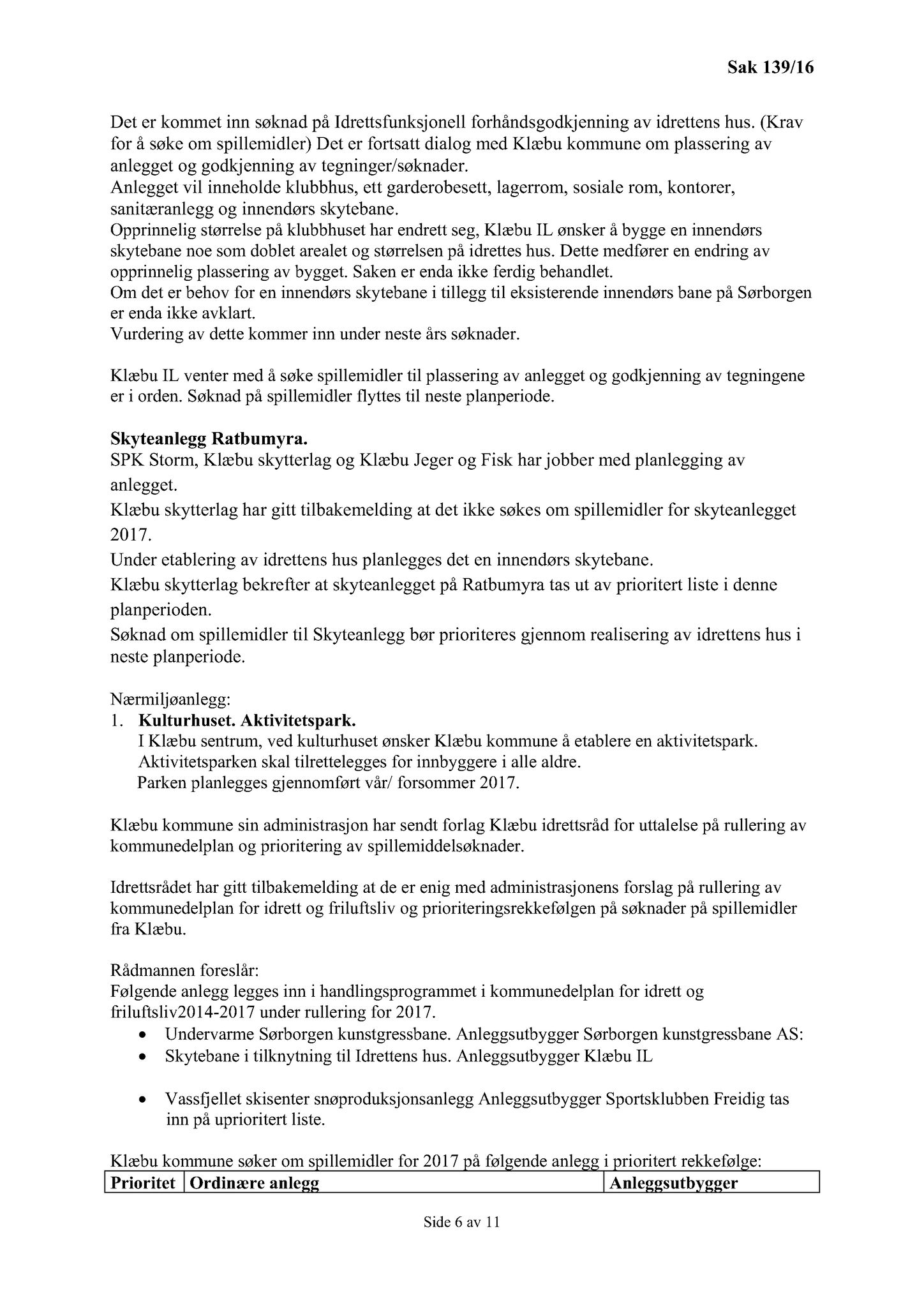 Sak 139/16

Det er kommet inn søknad på Idrettsfunksjonell forhåndsgodkjenning av idrettens hus. (Krav for å søke om spillemidler) Det er fortsatt dialog med Klæbu kommune om plassering av anlegget og godkjenning av tegninger/søknader.
Anlegget vil inneholde klubbhus, ett garderobesett, lagerrom, sosiale rom, kontorer, sanitæranlegg og innendørs skytebane.
Opprinnelig størrelse på klubbhuset har endrett seg, Klæbu IL ønsker å bygge en innendørs skytebane noe som doblet arealet og størrelsen på idrettes hus. Dette medfører en endring av opprinnelig plassering av bygget. Saken er enda ikke ferdig behandlet.
Om det er behov for en innendørs skytebane i tillegg til eksisterende innendørs bane på Sørborgen er enda ikke avklart.
Vurdering av dette kommer inn under neste års søknader.

Klæbu IL venter med å søke spillemidler til plassering av anlegget og godkjenning av tegningene er i orden. Søknad på spillemidler flyttes til neste planperiode.

Skyteanlegg Ratbumyra.
SPK Storm, Klæbu skytterlag og Klæbu Jeger og Fisk har jobber med planlegging av anlegget.
Klæbu skytterlag har gitt tilbakemelding at det ikke søkes om spillemidler for skyteanlegget 2017.
Under etablering av idrettens hus planlegges det en innendørs skytebane.
Klæbu skytterlag bekrefter at skyteanlegget på Ratbumyra tas ut av prioritert liste i denne planperioden.
Søknad om spillemidler til Skyteanlegg bør prioriteres gjennom realisering av idrettens hus i neste planperiode.

Nærmiljøanlegg:
1. Kulturhuset. Aktivitetspark.
I Klæbu sentrum, ved kulturhuset ønsker Klæbu kommune å etablere en aktivitetspark.
Aktivitetsparken skal tilrettelegges for innbyggere i alle aldre.
Parken planlegges gjennomført vår/ forsommer 2017.

Klæbu kommune sin administrasjon har sendt forlag Klæbu idrettsråd for uttalelse på rullering av kommunedelplan og prioritering av spillemiddelsøknader.

Idrettsrådet har gitt tilbakemelding at de er enig med administrasjonens forslag på rullering av kommunedelplan for idrett og friluftsliv og prioriteringsrekkefølgen på søknader på spillemidler fra Klæbu.

Rådmannen foreslår:
Følgende anlegg legges inn i handlingsprogrammet i kommunedelplan for idrett og friluftsliv2014-2017 under rullering for 2017.
• Undervarme Sørborgen kunstgressbane. Anleggsutbygger Sørborgen kunstgressbane AS:
• Skytebane i tilknytning til Idrettens hus. Anleggsutbygger Klæbu IL

• Vassfjellet skisenter snøproduksjonsanlegg Anleggsutbygger Sportsklubben Freidig tas inn på uprioritert liste.

Klæbu kommune søker om spillemidler for 2017 på følgende anlegg i prioritert rekkefølge:

| Prioritet | Ordinære anlegg | Anleggsutbygger |
|---|---|---|

Side 6 av 11